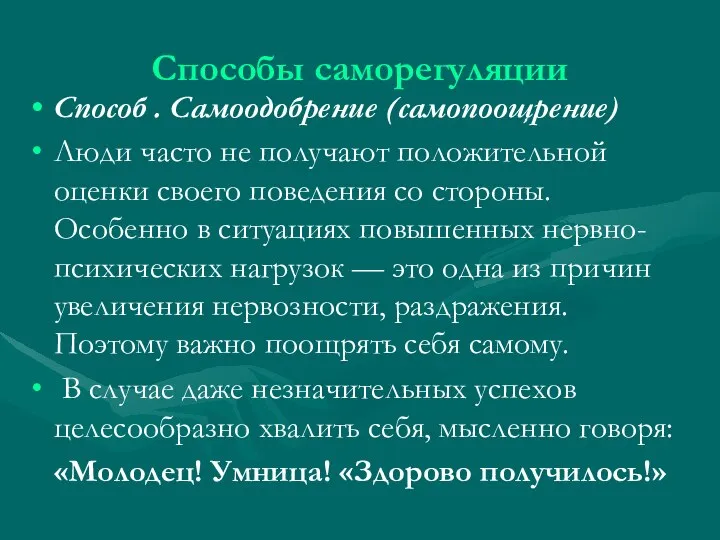 Способы саморегуляции

• Способ . Самоодобрение (самопоощрение)

• Люди часто не получают положительной оценки своего поведения со стороны. Особенно в ситуациях повышенных нервно-психических нагрузок — это одна из причин увеличения нервозности, раздражения. Поэтому важно поощрять себя самому.

• В случае даже незначительных успехов целесообразно хвалить себя, мысленно говоря: «Молодец! Умница! «Здорово получилось!»